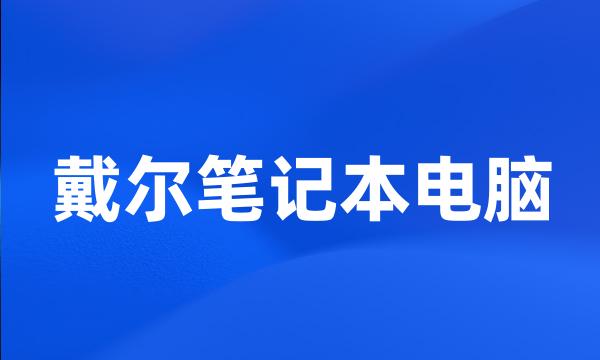 戴尔笔记本电脑